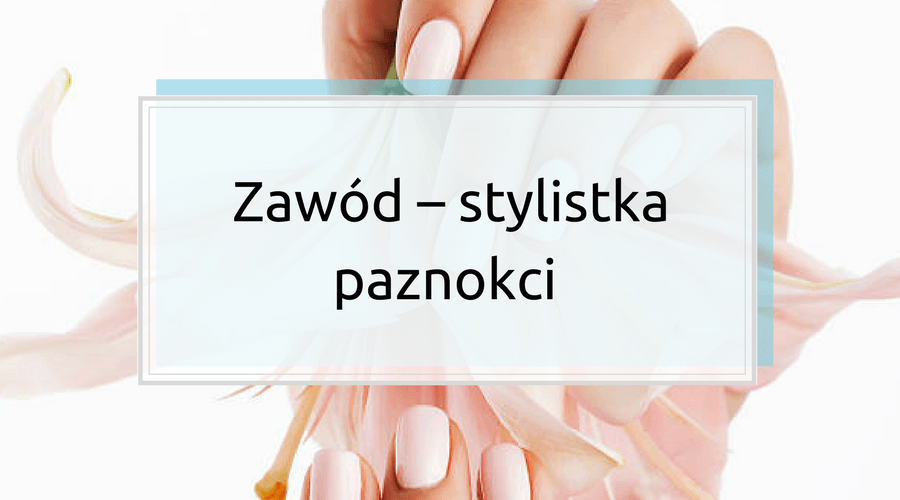 Zawód – stylistka paznokci